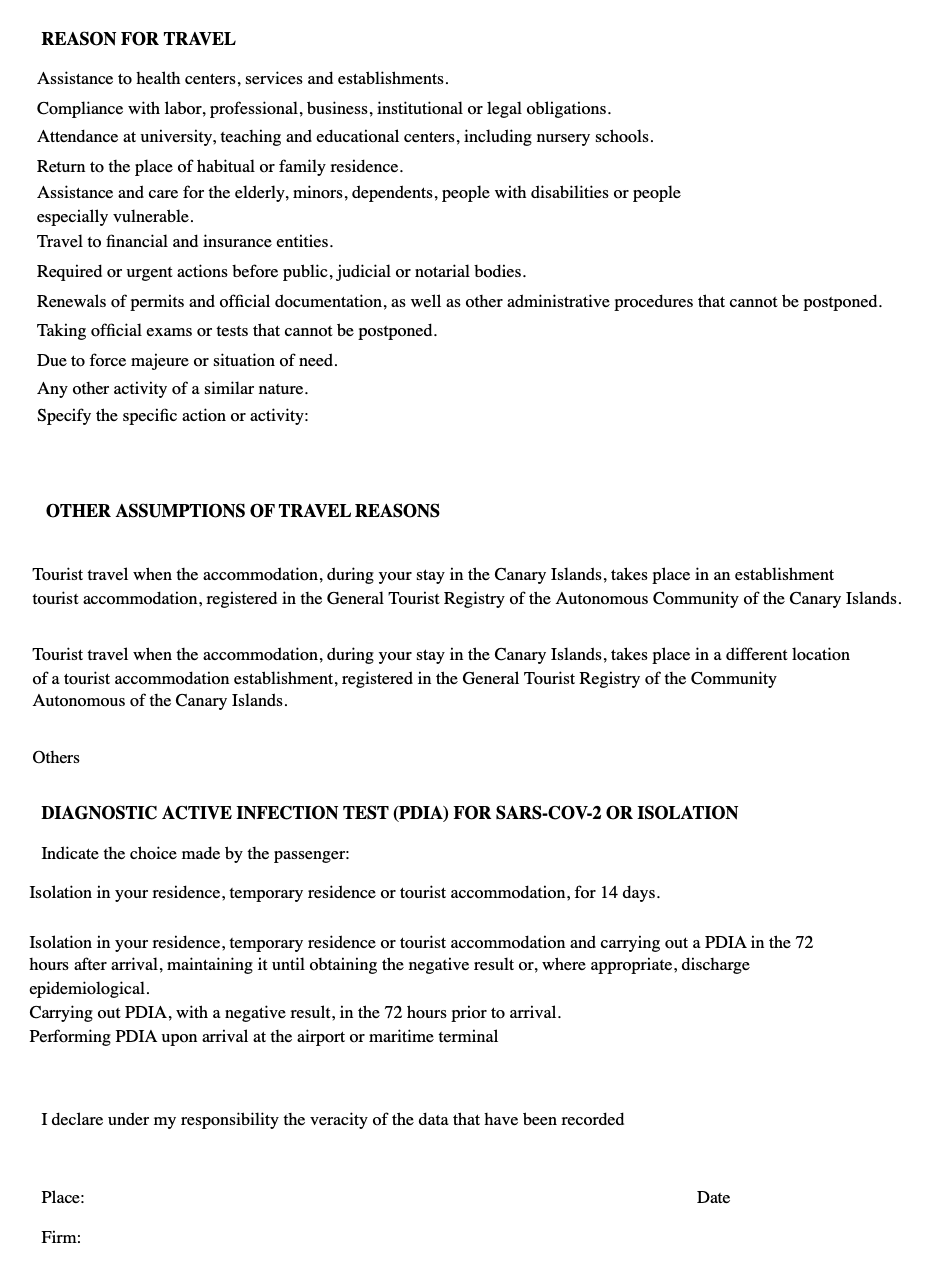 REASON FOR TRAVEL

Assistance to health centers, services and establishments.

Compliance with labor, professional, business, institutional or legal obligations.

Attendance at university, teaching and educational centers, including nursery schools.

Return to the place of habitual or family residence.

Assistance and care for the elderly, minors, dependents, people with disabilities or people especially vulnerable.

Travel to financial and insurance entities.

Required or urgent actions before public, judicial or notarial bodies.

Renewals of permits and official documentation, as well as other administrative procedures that cannot be postponed.

Taking official exams or tests that cannot be postponed.

Due to force majeure or situation of need.

Any other activity of a similar nature.

Specify the specific action or activity:

OTHER ASSUMPTIONS OF TRAVEL REASONS

Tourist travel when the accommodation, during your stay in the Canary Islands, takes place in an establishment tourist accommodation, registered in the General Tourist Registry of the Autonomous Community of the Canary Islands.

Tourist travel when the accommodation, during your stay in the Canary Islands, takes place in a different location of a tourist accommodation establishment, registered in the General Tourist Registry of the Community Autonomous of the Canary Islands.

Others

DIAGNOSTIC ACTIVE INFECTION TEST (PDIA) FOR SARS-COV-2 OR ISOLATION

Indicate the choice made by the passenger:

Isolation in your residence, temporary residence or tourist accommodation, for 14 days.

Isolation in your residence, temporary residence or tourist accommodation and carrying out a PDIA in the 72 hours after arrival, maintaining it until obtaining the negative result or, where appropriate, discharge epidemiological.

Carrying out PDIA, with a negative result, in the 72 hours prior to arrival.

Performing PDIA upon arrival at the airport or maritime terminal

I declare under my responsibility the veracity of the data that have been recorded

Place:

Date

Firm: